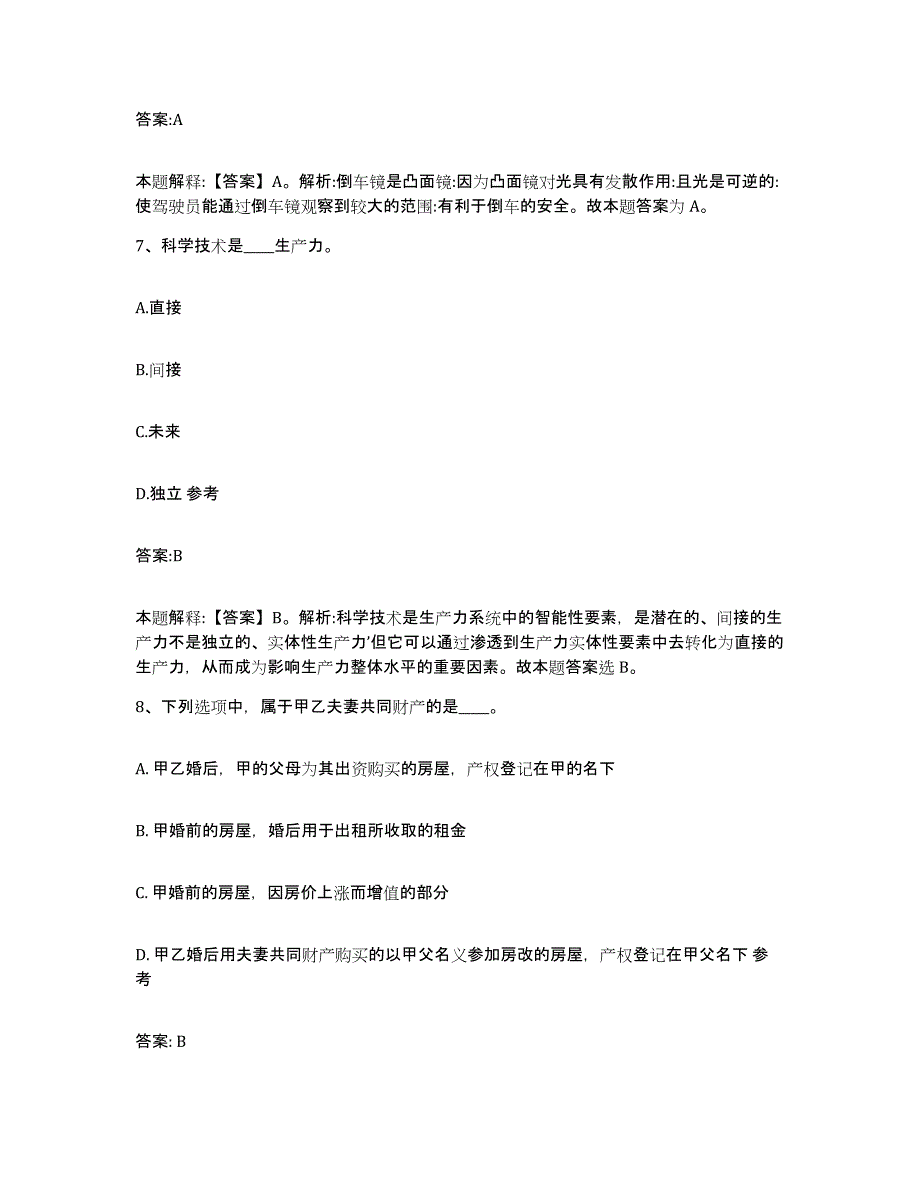 答案:A

本题解释:【答案】A。解析:倒车镜是凸面镜:因为凸面镜对光具有发散作用:且光是可逆的:使驾驶员能通过倒车镜观察到较大的范围:有利于倒车的安全。故本题答案为 A。

7、科学技术是____生产力。

A.直接

B.间接

C.未来

D.独立 参考

答案:B

本题解释:【答案】B。解析:科学技术是生产力系统中的智能性要素，是潜在的、间接的生产力不是独立的、实体性生产力’但它可以通过渗透到生产力实体性要素中去转化为直接的生产力，从而成为影响生产力整体水平的重要因素。故本题答案选 B。

8、下列选项中，属于甲乙夫妻共同财产的是____。

A. 甲乙婚后，甲的父母为其出资购买的房屋，产权登记在甲的名下

B. 甲婚前的房屋，婚后用于出租所收取的租金

C. 甲婚前的房屋，因房价上涨而增值的部分

D. 甲乙婚后用夫妻共同财产购买的以甲父名义参加房改的房屋，产权登记在甲父名下 参考

答案: B